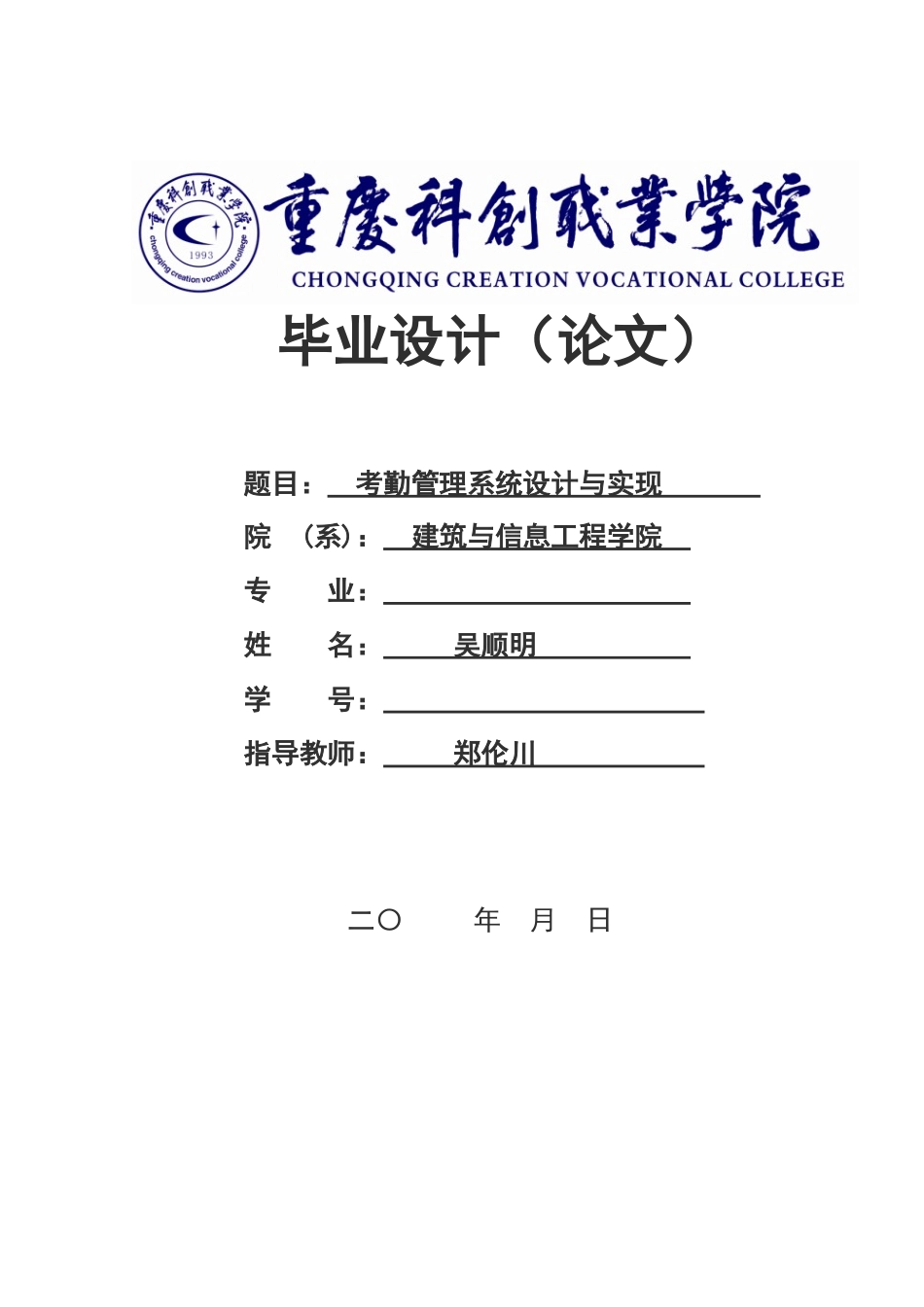 重慶科創職業學院
1993
chongqing creation vocational college
重慶科創職業學院
CHONGQING CREATION VOCATIONAL COLLEGE

毕业设计（论文）

题目： 考勤管理系统设计与实现

院 （系）： 建筑与信息工程学院

专 业：

姓 名： 吴顺明

学 号：

指导教师： 郑伦川

二〇 年 月 日